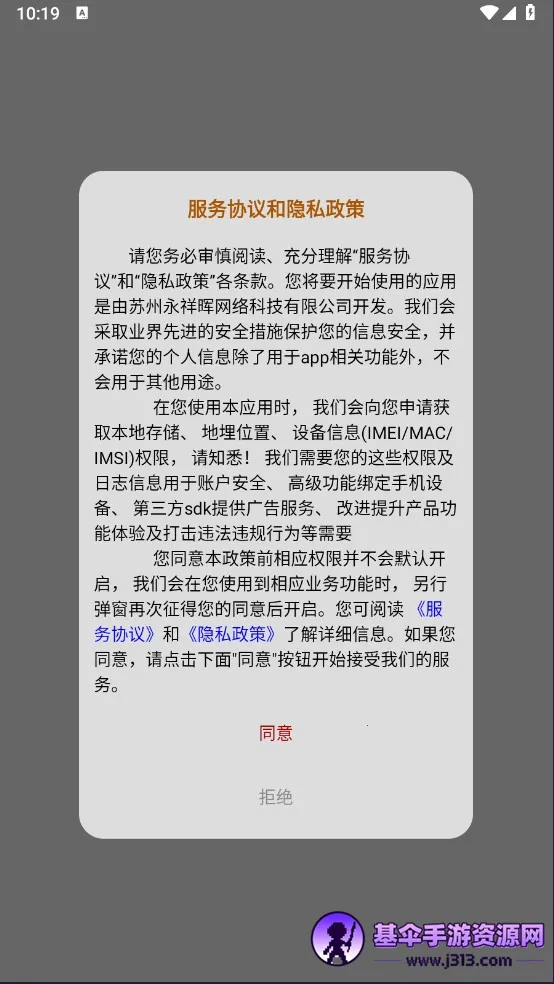 10:19

服务协议和隐私政策

请您务必审慎阅读、充分理解“服务协议”和“隐私政策”各条款。您将要开始使用的应用是由苏州永祥晖网络科技有限公司开发。我们会采取业界先进的安全措施保护您的信息安全，并承诺您的个人信息除了用于app相关功能外，不会用于其他用途。

在您使用本应用时，我们会向您申请获取本地存储、地埋位置、设备信息(IMEI/MAC/IMSI)权限，请知悉！我们需要您的这些权限及日志信息用于账户安全、高级功能绑定手机设备、第三方sdk提供广告服务、改进提升产品功能体验及打击违法违规行为等需要

您同意本政策前相应权限并不会默认开启，我们会在您使用到相应业务功能时，另行弹窗再次征得您的同意后开启。您可阅读《服务协议》和《隐私政策》了解详细信息。如果您同意，请点击下面"同意"按钮开始接受我们的服务。

同意

拒绝

基伞手游资源网
www.j313.com